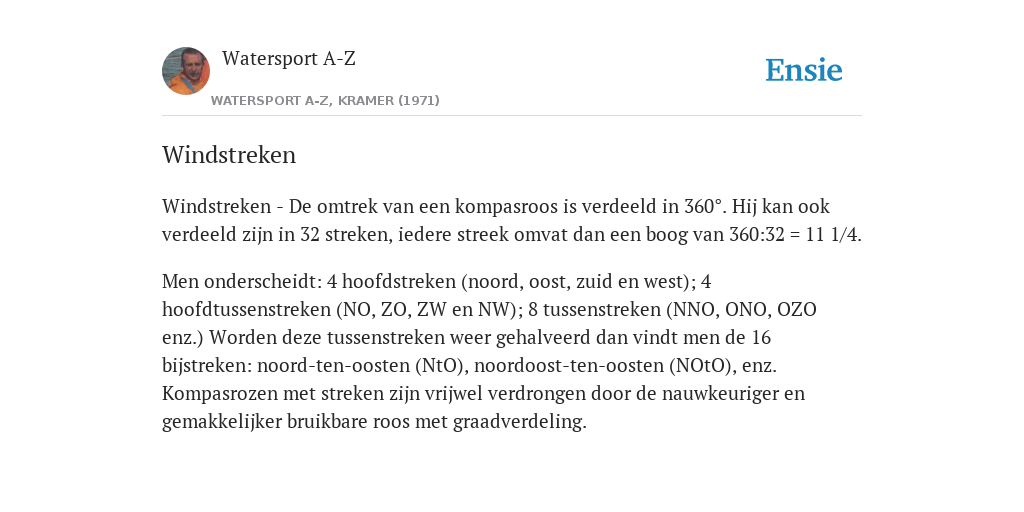 Watersport A-Z

WATERSPORT A-Z, KRAMER (1971)

Ensie

Windstreken

Windstreken - De omtrek van een kompasroos is verdeeld in 360°. Hij kan ook verdeeld zijn in 32 streken, iedere streek omvat dan een boog van 360:32 = 11 1/4.

Men onderscheidt: 4 hoofdstreken (noord, oost, zuid en west); 4 hoofdtussenstreken (NO, ZO, ZW en NW); 8 tussenstreken (NNO, ONO, OZO enz.) Worden deze tussenstreken weer gehalveerd dan vindt men de 16 bijstreken: noord-ten-oosten (NtO), noordoost-ten-oosten (NOtO), enz. Kompasrozen met streken zijn vrijwel verdrongen door de nauwkeuriger en gemakkelijker bruikbare roos met graadverdeling.